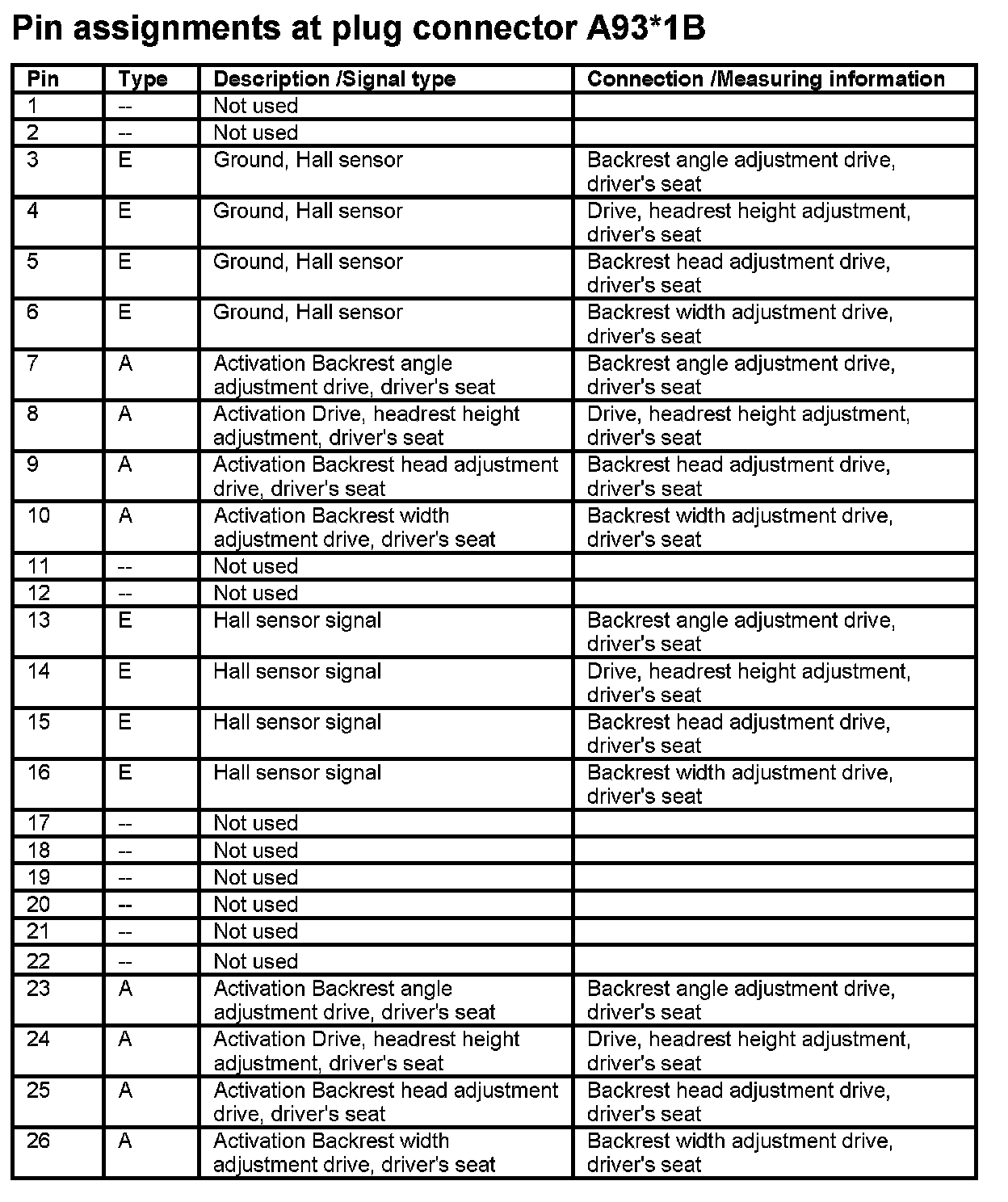 Pin assignments at plug connector A93*1B

| Pin | Type | Description /Signal type | Connection /Measuring information |
|---|---|---|---|
| 1 | -- | Not used | |
| 2 | -- | Not used | |
| 3 | E | Ground, Hall sensor | Backrest angle adjustment drive, driver's seat |
| 4 | E | Ground, Hall sensor | Drive, headrest height adjustment, driver's seat |
| 5 | E | Ground, Hall sensor | Backrest head adjustment drive, driver's seat |
| 6 | E | Ground, Hall sensor | Backrest width adjustment drive, driver's seat |
| 7 | A | Activation Backrest angle adjustment drive, driver's seat | Backrest angle adjustment drive, driver's seat |
| 8 | A | Activation Drive, headrest height adjustment, driver's seat | Drive, headrest height adjustment, driver's seat |
| 9 | A | Activation Backrest head adjustment drive, driver's seat | Backrest head adjustment drive, driver's seat |
| 10 | A | Activation Backrest width adjustment drive, driver's seat | Backrest width adjustment drive, driver's seat |
| 11 | -- | Not used | |
| 12 | -- | Not used | |
| 13 | E | Hall sensor signal | Backrest angle adjustment drive, driver's seat |
| 14 | E | Hall sensor signal | Drive, headrest height adjustment, driver's seat |
| 15 | E | Hall sensor signal | Backrest head adjustment drive, driver's seat |
| 16 | E | Hall sensor signal | Backrest width adjustment drive, driver's seat |
| 17 | -- | Not used | |
| 18 | -- | Not used | |
| 19 | -- | Not used | |
| 20 | -- | Not used | |
| 21 | -- | Not used | |
| 22 | -- | Not used | |
| 23 | A | Activation Backrest angle adjustment drive, driver's seat | Backrest angle adjustment drive, driver's seat |
| 24 | A | Activation Drive, headrest height adjustment, driver's seat | Drive, headrest height adjustment, driver's seat |
| 25 | A | Activation Backrest head adjustment drive, driver's seat | Backrest head adjustment drive, driver's seat |
| 26 | A | Activation Backrest width adjustment drive, driver's seat | Backrest width adjustment drive, driver's seat |